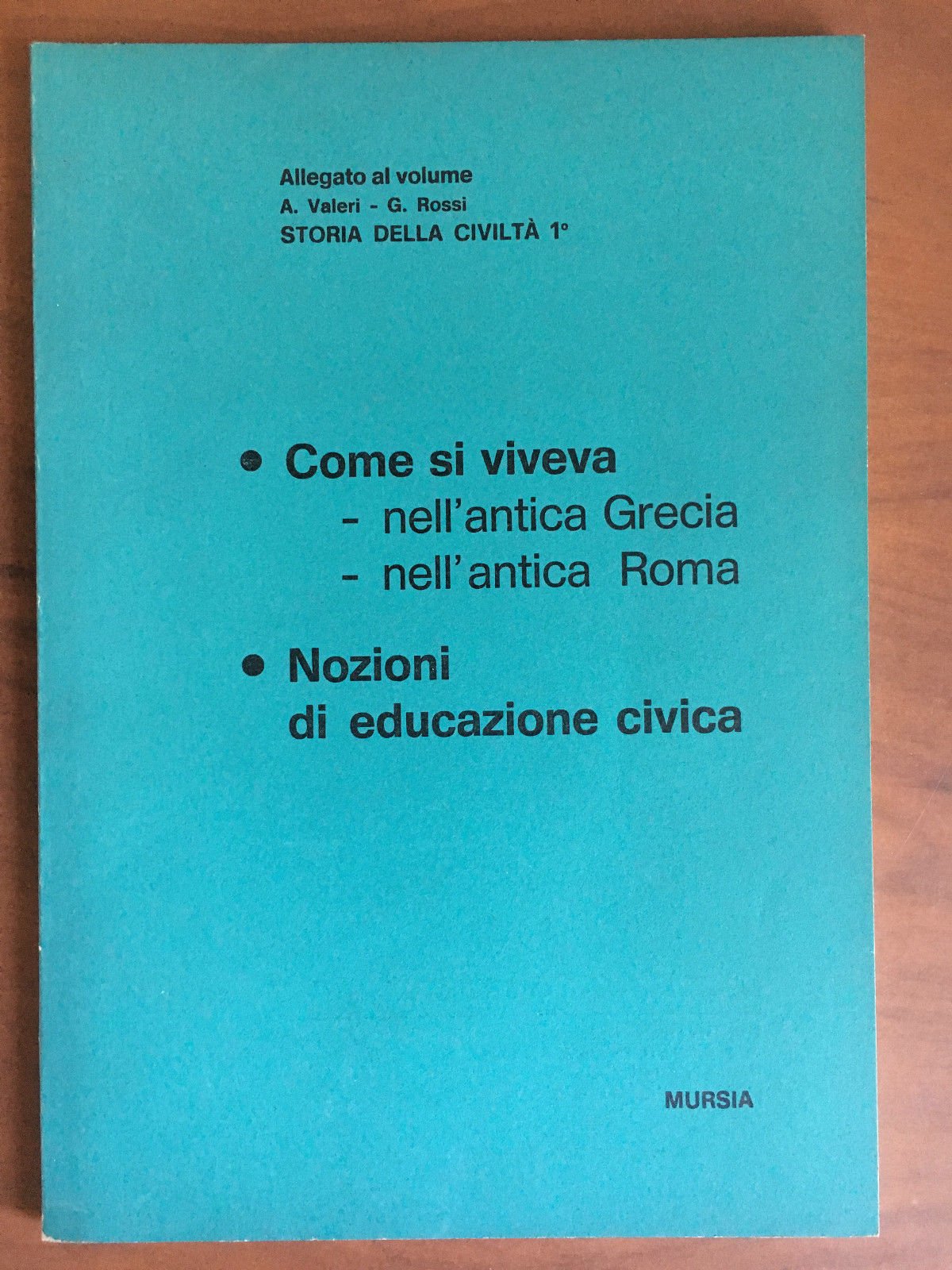 Allegato al volume
A. Valeri - G. Rossi
STORIA DELLA CIVILTÀ 1°

• Come si viveva
- nell'antica Grecia
- nell'antica Roma

• Nozioni di educazione civica

MURSIA